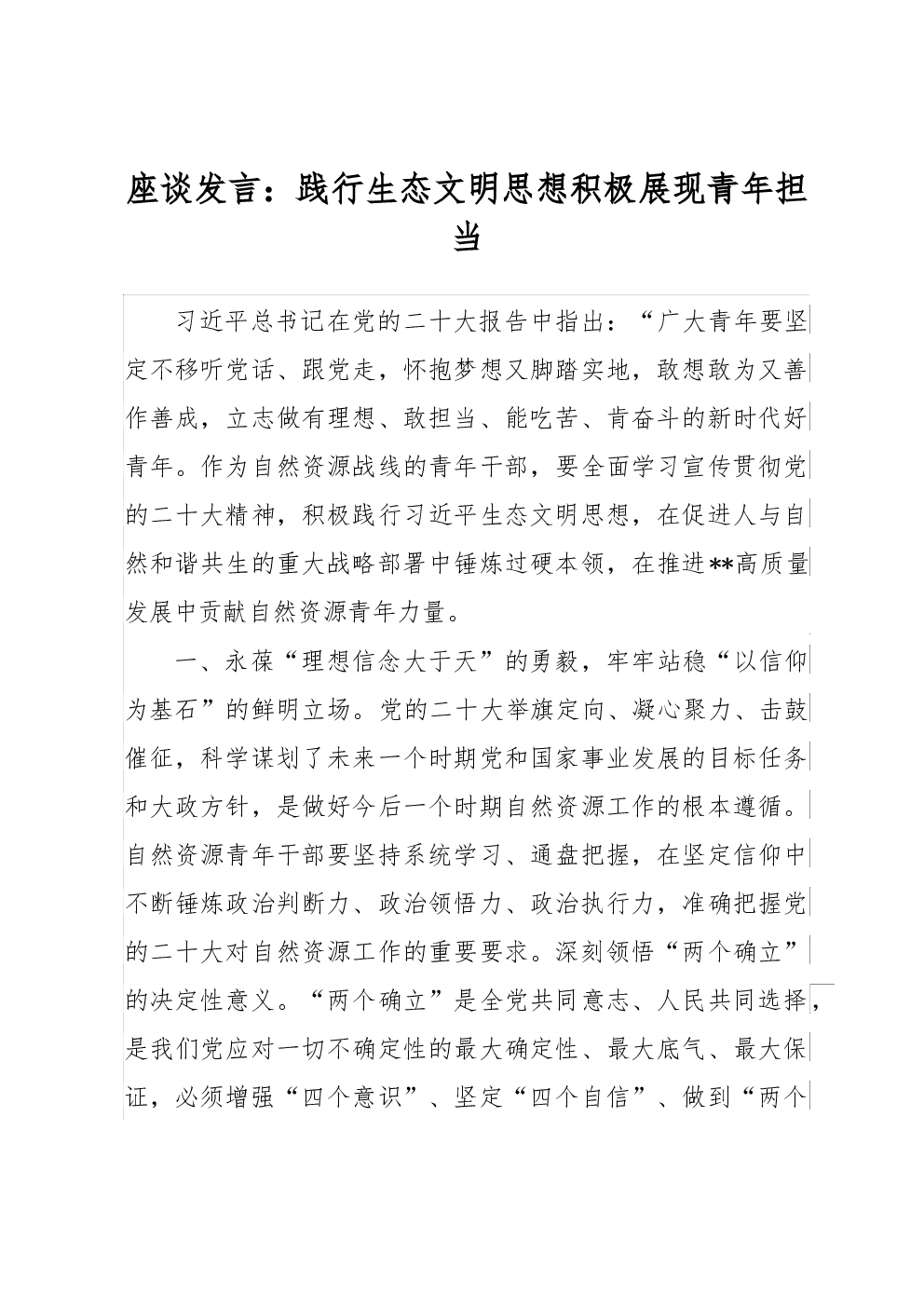 座谈发言：践行生态文明思想积极展现青年担当

习近平总书记在党的二十大报告中指出：“广大青年要坚定不移听党话、跟党走，怀抱梦想又脚踏实地，敢想敢为又善作善成，立志做有理想、敢担当、能吃苦、肯奋斗的新时代好青年。作为自然资源战线的青年干部，要全面学习宣传贯彻党的二十大精神，积极践行习近平生态文明思想，在促进人与自然和谐共生的重大战略部署中锤炼过硬本领，在推进**高质量发展中贡献自然资源青年力量。

一、永葆“理想信念大于天”的勇毅，牢牢站稳“以信仰为基石”的鲜明立场。党的二十大举旗定向、凝心聚力、击鼓催征，科学谋划了未来一个时期党和国家事业发展的目标任务和大政方针，是做好今后一个时期自然资源工作的根本遵循。自然资源青年干部要坚持系统学习、通盘把握，在坚定信仰中不断锤炼政治判断力、政治领悟力、政治执行力，准确把握党的二十大对自然资源工作的重要要求。深刻领悟“两个确立”的决定性意义。“两个确立”是全党共同意志、人民共同选择，是我们党应对一切不确定性的最大确定性、最大底气、最大保证，必须增强“四个意识”、坚定“四个自信”、做到“两个